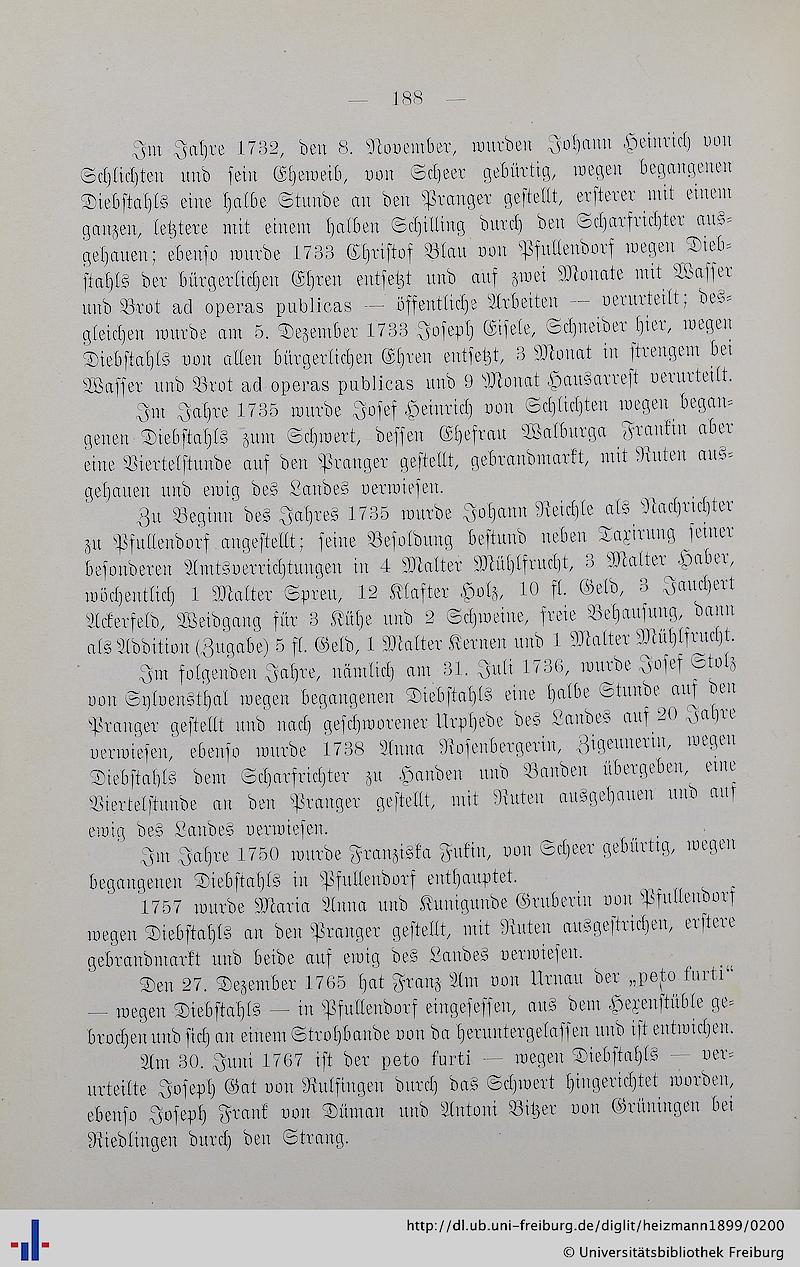 — 188 —

Im Jahre 1732, den 8. November, wurden Johann Heinrich von Schlichten und sein Eheweib, von Scheer gebürtig, wegen begangenen Diebstahls eine halbe Stunde an den Pranger gestellt, ersterer mit einem ganzen, letztere mit einem halben Schilling durch den Scharfrichter ausgehauen; ebenso wurde 1733 Christof Blau von Pfullendorf wegen Diebstahls der bürgerlichen Ehren entsetzt und auf zwei Monate mit Wasser und Brot ad operas publicas — öffentliche Arbeiten — verurteilt; desgleichen wurde am 5. Dezember 1733 Joseph Eisele, Schneider hier, wegen Diebstahls von allen bürgerlichen Ehren entsetzt, 3 Monat in strengem bei Wasser und Brot ad operas publicas und 9 Monat Hausarrest verurteilt.

Im Jahre 1735 wurde Josef Heinrich von Schlichten wegen begangenen Diebstahls zum Schwert, dessen Ehefrau Walburga Frankin aber eine Viertelstunde auf den Pranger gestellt, gebrandmarkt, mit Ruten ausgehauen und ewig des Landes verwiesen.

Zu Beginn des Jahres 1735 wurde Johann Reichle als Nachrichter zu Pfullendorf angestellt; seine Besoldung bestund neben Taxirung seiner besonderen Amtsverrichtungen in 4 Malter Mühlfrucht, 3 Malter Haber, wöchentlich 1 Malter Spreu, 12 Klafter Holz, 10 fl. Geld, 3 Jauchert Ackerfeld, Weidgang für 3 Kühe und 2 Schweine, freie Behausung, dann als Addition (Zugabe) 5 fl. Geld, 1 Malter Kernen und 1 Malter Mühlfrucht.

Im folgenden Jahre, nämlich am 31. Juli 1736, wurde Josef Stolz von Sylvensthal wegen begangenen Diebstahls eine halbe Stunde auf den Pranger gestellt und nach geschworener Urphede des Landes auf 20 Jahre verwiesen, ebenso wurde 1738 Anna Rosenbergerin, Zigeunerin, wegen Diebstahls dem Scharfrichter zu Handen und Banden übergeben, eine Viertelstunde an den Pranger gestellt, mit Ruten ausgehauen und auf ewig des Landes verwiesen.

Im Jahre 1750 wurde Franziska Fukin, von Scheer gebürtig, wegen begangenen Diebstahls in Pfullendorf enthauptet.

1757 wurde Maria Anna und Kunigunde Gruberin von Pfullendorf wegen Diebstahls an den Pranger gestellt, mit Ruten ausgestrichen, erstere gebrandmarkt und beide auf ewig des Landes verwiesen.

Den 27. Dezember 1765 hat Franz Am von Urnau der „peto furti“ — wegen Diebstahls — in Pfullendorf eingesessen, aus dem Hexenstüble gebrochen und sich an einem Strohbande von da heruntergelassen und ist entwichen.

Am 30. Juni 1767 ist der peto furti — wegen Diebstahls — verurteilte Joseph Gat von Rulfingen durch das Schwert hingerichtet worden, ebenso Joseph Frank von Düman und Antoni Bitzer von Grüningen bei Riedlingen durch den Strang.

http://dl.ub.uni-freiburg.de/diglit/heizmann1899/0200
© Universitätsbibliothek Freiburg